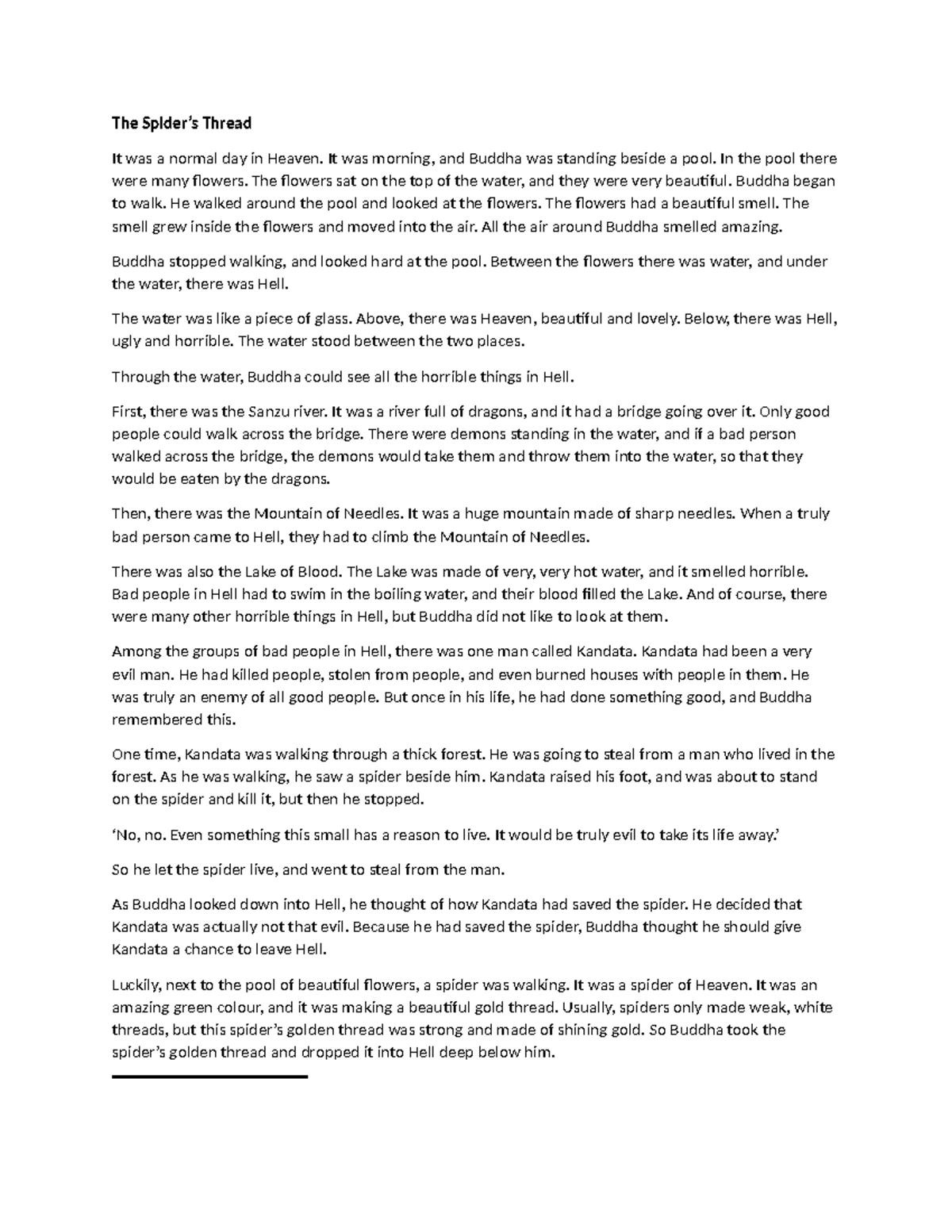 The Spider's Thread

It was a normal day in Heaven. It was morning, and Buddha was standing beside a pool. In the pool there were many flowers. The flowers sat on the top of the water, and they were very beautiful. Buddha began to walk. He walked around the pool and looked at the flowers. The flowers had a beautiful smell. The smell grew inside the flowers and moved into the air. All the air around Buddha smelled amazing.

Buddha stopped walking, and looked hard at the pool. Between the flowers there was water, and under the water, there was Hell.

The water was like a piece of glass. Above, there was Heaven, beautiful and lovely. Below, there was Hell, ugly and horrible. The water stood between the two places.

Through the water, Buddha could see all the horrible things in Hell.

First, there was the Sanzu river. It was a river full of dragons, and it had a bridge going over it. Only good people could walk across the bridge. There were demons standing in the water, and if a bad person walked across the bridge, the demons would take them and throw them into the water, so that they would be eaten by the dragons.

Then, there was the Mountain of Needles. It was a huge mountain made of sharp needles. When a truly bad person came to Hell, they had to climb the Mountain of Needles.

There was also the Lake of Blood. The Lake was made of very, very hot water, and it smelled horrible. Bad people in Hell had to swim in the boiling water, and their blood filled the Lake. And of course, there were many other horrible things in Hell, but Buddha did not like to look at them.

Among the groups of bad people in Hell, there was one man called Kandata. Kandata had been a very evil man. He had killed people, stolen from people, and even burned houses with people in them. He was truly an enemy of all good people. But once in his life, he had done something good, and Buddha remembered this.

One time, Kandata was walking through a thick forest. He was going to steal from a man who lived in the forest. As he was walking, he saw a spider beside him. Kandata raised his foot, and was about to stand on the spider and kill it, but then he stopped.

'No, no. Even something this small has a reason to live. It would be truly evil to take its life away.'

So he let the spider live, and went to steal from the man.

As Buddha looked down into Hell, he thought of how Kandata had saved the spider. He decided that Kandata was actually not that evil. Because he had saved the spider, Buddha thought he should give Kandata a chance to leave Hell.

Luckily, next to the pool of beautiful flowers, a spider was walking. It was a spider of Heaven. It was an amazing green colour, and it was making a beautiful gold thread. Usually, spiders only made weak, white threads, but this spider's golden thread was strong and made of shining gold. So Buddha took the spider's golden thread and dropped it into Hell deep below him.